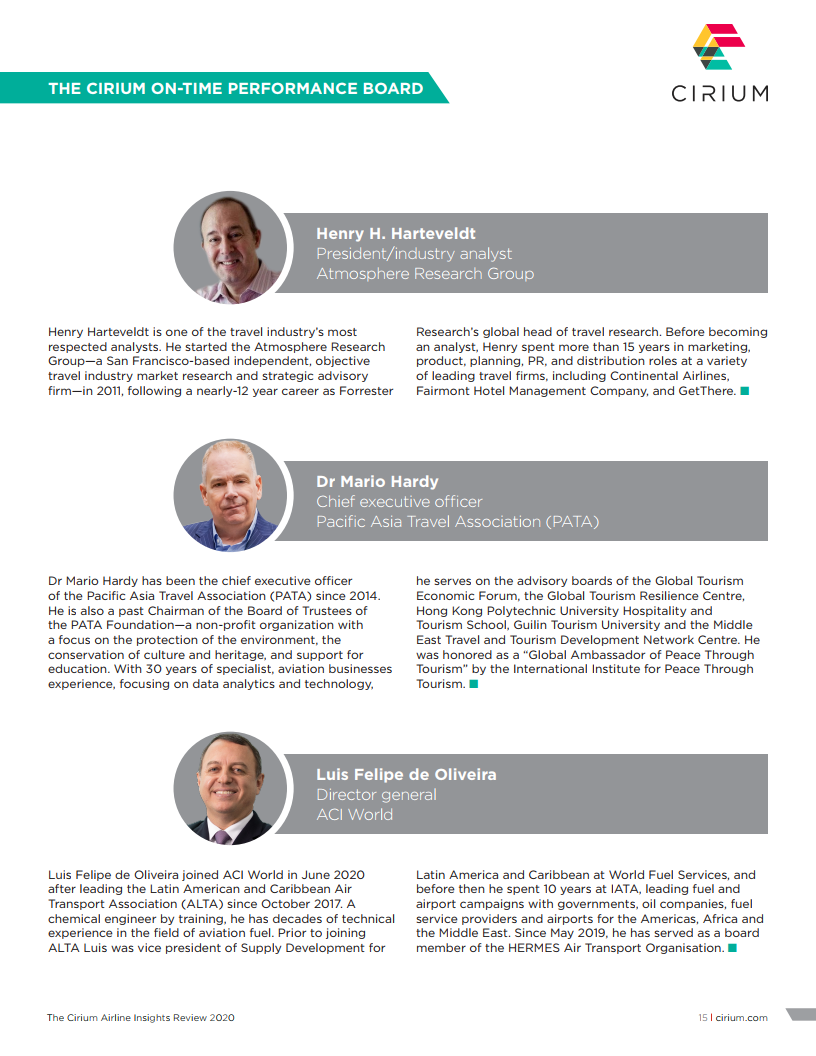 THE CIRIUM ON-TIME PERFORMANCE BOARD

CIRIUM

Henry H. Harteveldt
President/industry analyst
Atmosphere Research Group

Henry Harteveldt is one of the travel industry's most respected analysts. He started the Atmosphere Research Group—a San Francisco-based independent, objective travel industry market research and strategic advisory firm—in 2011, following a nearly-12 year career as Forrester Research's global head of travel research. Before becoming an analyst, Henry spent more than 15 years in marketing, product, planning, PR, and distribution roles at a variety of leading travel firms, including Continental Airlines, Fairmont Hotel Management Company, and GetThere.

Dr Mario Hardy
Chief executive officer
Pacific Asia Travel Association (PATA)

Dr Mario Hardy has been the chief executive officer of the Pacific Asia Travel Association (PATA) since 2014. He is also a past Chairman of the Board of Trustees of the PATA Foundation—a non-profit organization with a focus on the protection of the environment, the conservation of culture and heritage, and support for education. With 30 years of specialist, aviation businesses experience, focusing on data analytics and technology, he serves on the advisory boards of the Global Tourism Economic Forum, the Global Tourism Resilience Centre, Hong Kong Polytechnic University Hospitality and Tourism School, Guilin Tourism University and the Middle East Travel and Tourism Development Network Centre. He was honored as a "Global Ambassador of Peace Through Tourism" by the International Institute for Peace Through Tourism.

Luis Felipe de Oliveira
Director general
ACI World

Luis Felipe de Oliveira joined ACI World in June 2020 after leading the Latin American and Caribbean Air Transport Association (ALTA) since October 2017. A chemical engineer by training, he has decades of technical experience in the field of aviation fuel. Prior to joining ALTA Luis was vice president of Supply Development for Latin America and Caribbean at World Fuel Services, and before then he spent 10 years at IATA, leading fuel and airport campaigns with governments, oil companies, fuel service providers and airports for the Americas, Africa and the Middle East. Since May 2019, he has served as a board member of the HERMES Air Transport Organisation.

The Cirium Airline Insights Review 2020

15 | cirium.com